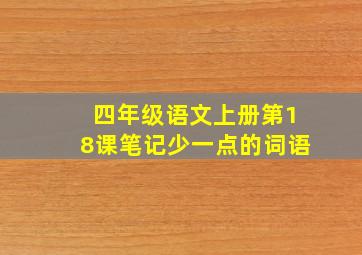 四年级语文上册第18课笔记少一点的词语